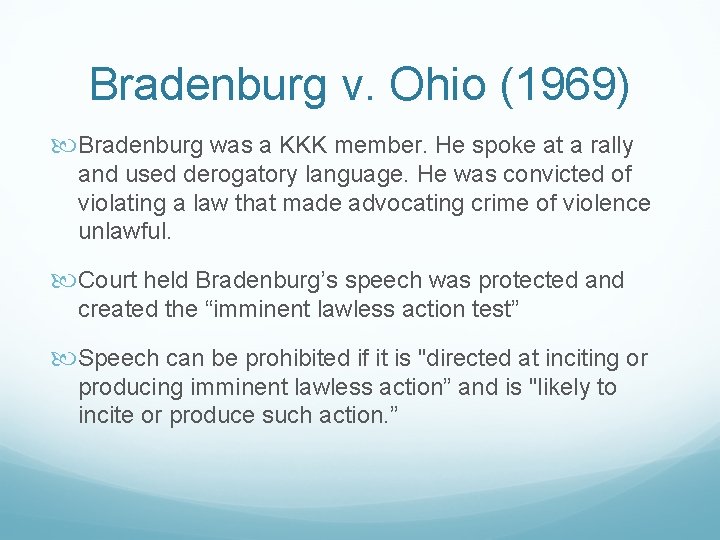 Bradenburg v. Ohio (1969)

Bradenburg was a KKK member. He spoke at a rally and used derogatory language. He was convicted of violating a law that made advocating crime of violence unlawful.

Court held Bradenburg’s speech was protected and created the “imminent lawless action test”

Speech can be prohibited if it is "directed at inciting or producing imminent lawless action” and is "likely to incite or produce such action.”